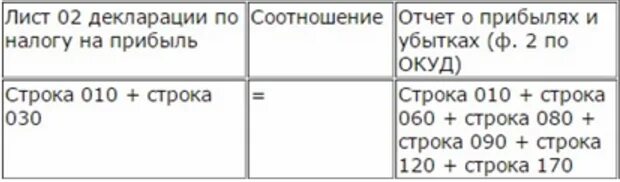 | Лист 02 декларации по налогу на прибыль | Соотношение | Отчет о прибылях и убытках (ф. 2 по ОКУД) |
|---|---|---|
| Строка 010 + строка 030 | = | Строка 010 + строка 060 + строка 080 + строка 090 + строка 120 + строка 170 |